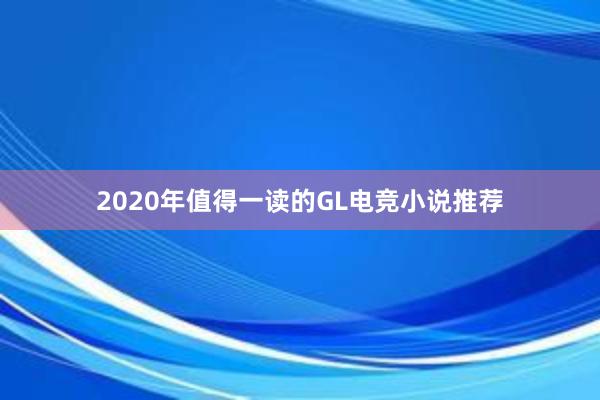 2020年值得一读的GL电竞小说推荐